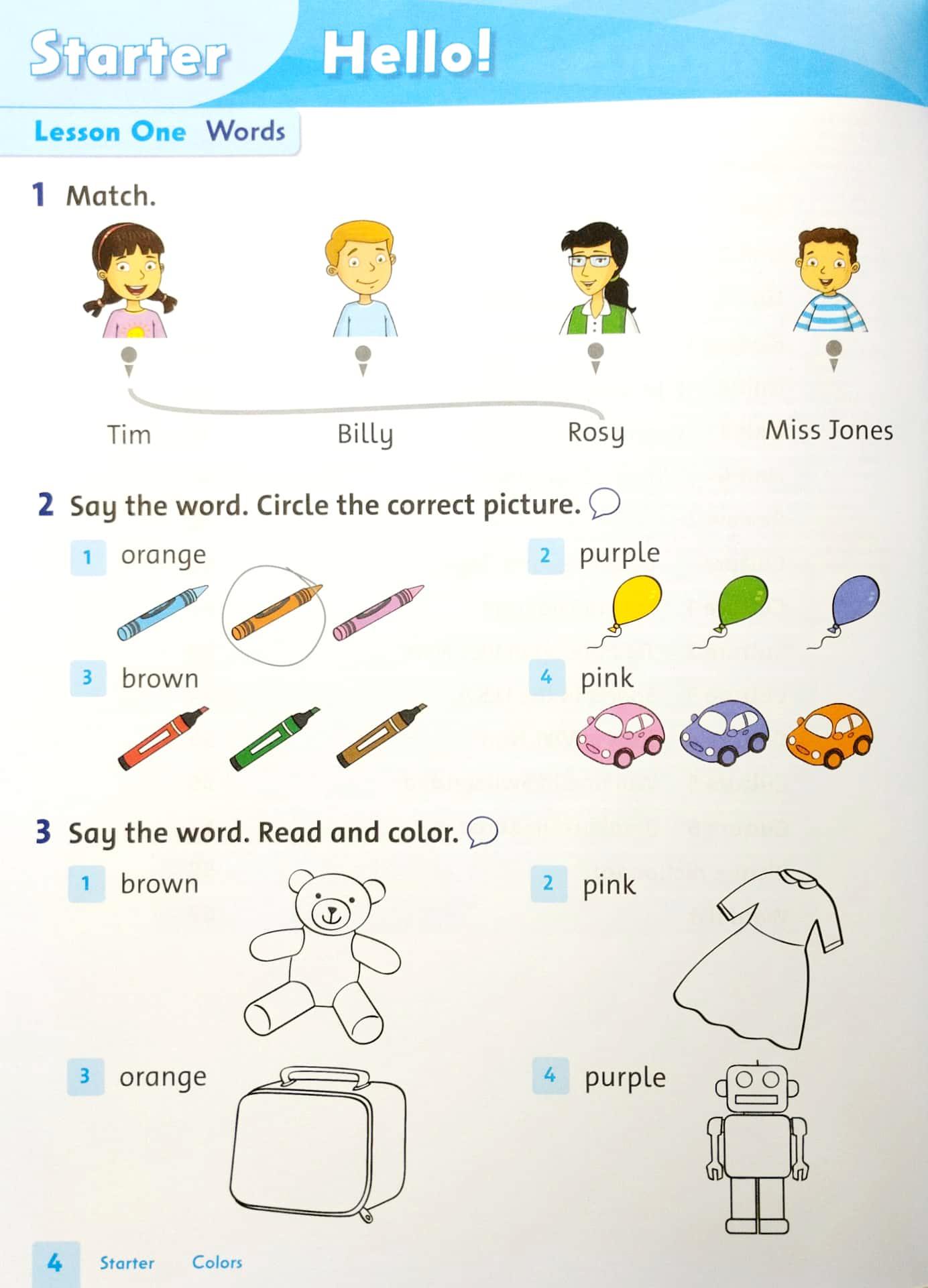 Starter Hello!

Lesson One Words

1 Match.

Tim

Billy

Rosy

Miss Jones

2 Say the word. Circle the correct picture.

1 orange

2 purple

3 brown

4 pink

3 Say the word. Read and color.

1 brown

2 pink

3 orange

4 purple

4 Starter Colors